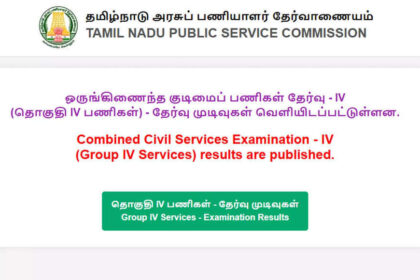 தமிழ்நாடு அரசுப் பணியாளர் தேர்வாணையம்
TAMIL NADU PUBLIC SERVICE COMMISSION

ஒருங்கிணைந்த குடிமைப் பணிகள் தேர்வு - IV
(தொகுதி IV பணிகள்) - தேர்வு முடிவுகள் வெளியிடப்பட்டுள்ளன.

Combined Civil Services Examination - IV
(Group IV Services) results are published.

தொகுதி IV பணிகள் - தேர்வு முடிவுகள்
Group IV Services - Examination Results